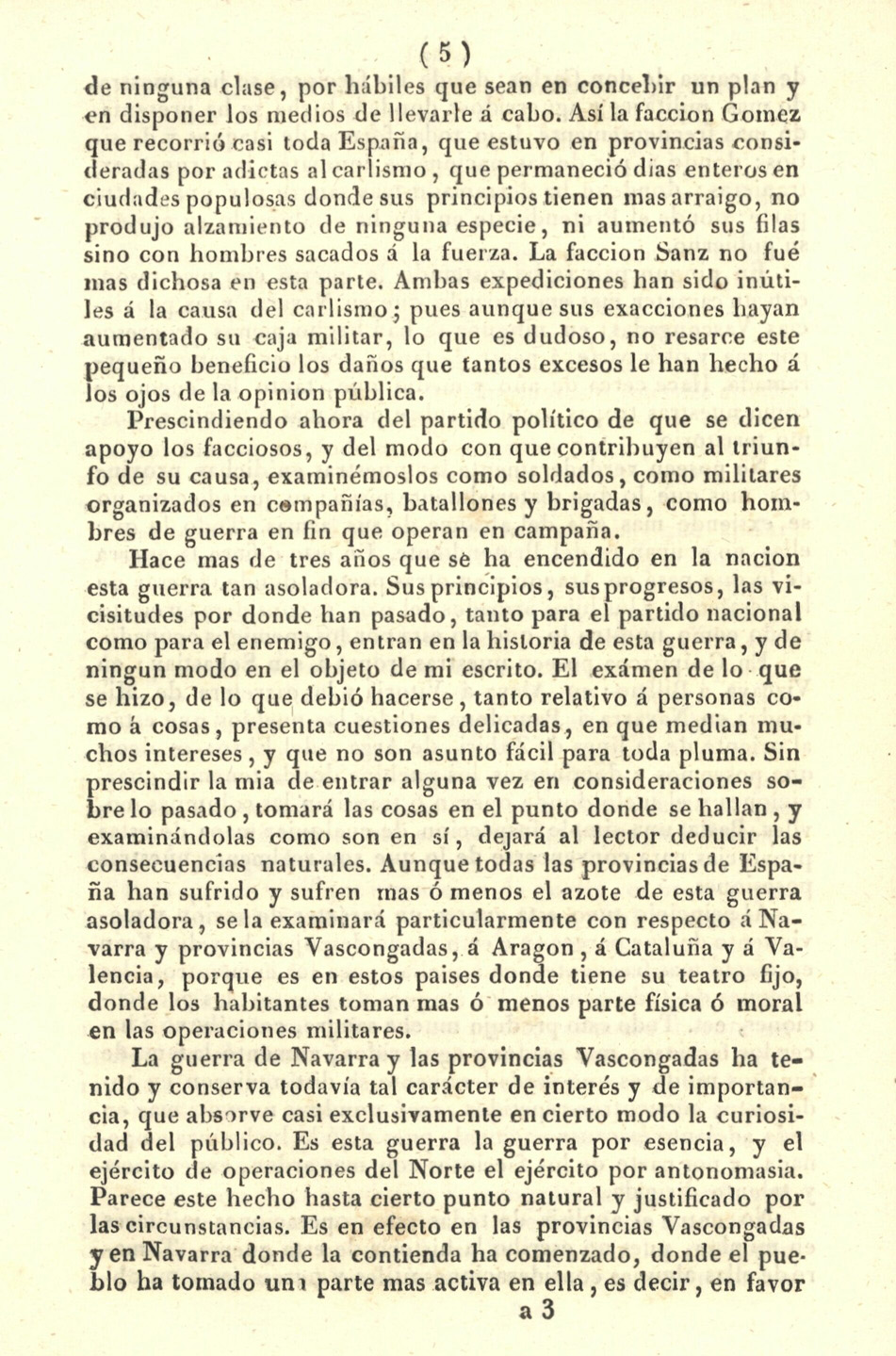 ( 5 )
de ninguna clase, por hábiles que sean en concebir un plan y en disponer los medios de llevarle á cabo. Así la faccion Gomez que recorrió casi toda España, que estuvo en provincias consideradas por adictas al carlismo, que permaneció dias enteros en ciudades populosas donde sus principios tienen mas arraigo, no produjo alzamiento de ninguna especie, ni aumentó sus filas sino con hombres sacados á la fuerza. La faccion Sanz no fué mas dichosa en esta parte. Ambas expediciones han sido inútiles á la causa del carlismo; pues aunque sus exacciones hayan aumentado su caja militar, lo que es dudoso, no resarce este pequeño beneficio los daños que tantos excesos le han hecho á los ojos de la opinion pública.

Prescindiendo ahora del partido político de que se dicen apoyo los facciosos, y del modo con que contribuyen al triunfo de su causa, examinémoslos como soldados, como militares organizados en compañías, batallones y brigadas, como hombres de guerra en fin que operan en campaña.

Hace mas de tres años que se ha encendido en la nacion esta guerra tan asoladora. Sus principios, sus progresos, las vicisitudes por donde han pasado, tanto para el partido nacional como para el enemigo, entran en la historia de esta guerra, y de ningun modo en el objeto de mi escrito. El exámen de lo que se hizo, de lo que debió hacerse, tanto relativo á personas como á cosas, presenta cuestiones delicadas, en que median muchos intereses, y que no son asunto fácil para toda pluma. Sin prescindir la mia de entrar alguna vez en consideraciones sobre lo pasado, tomará las cosas en el punto donde se hallan, y examinándolas como son en sí, dejará al lector deducir las consecuencias naturales. Aunque todas las provincias de España han sufrido y sufren mas ó menos el azote de esta guerra asoladora, se la examinará particularmente con respecto á Navarra y provincias Vascongadas, á Aragon, á Cataluña y á Valencia, porque es en estos paises donde tiene su teatro fijo, donde los habitantes toman mas ó menos parte física ó moral en las operaciones militares.

La guerra de Navarra y las provincias Vascongadas ha tenido y conserva todavía tal carácter de interés y de importancia, que absorve casi exclusivamente en cierto modo la curiosidad del público. Es esta guerra la guerra por esencia, y el ejército de operaciones del Norte el ejército por antonomasia. Parece este hecho hasta cierto punto natural y justificado por las circunstancias. Es en efecto en las provincias Vascongadas y en Navarra donde la contienda ha comenzado, donde el pueblo ha tomado una parte mas activa en ella, es decir, en favor
a 3